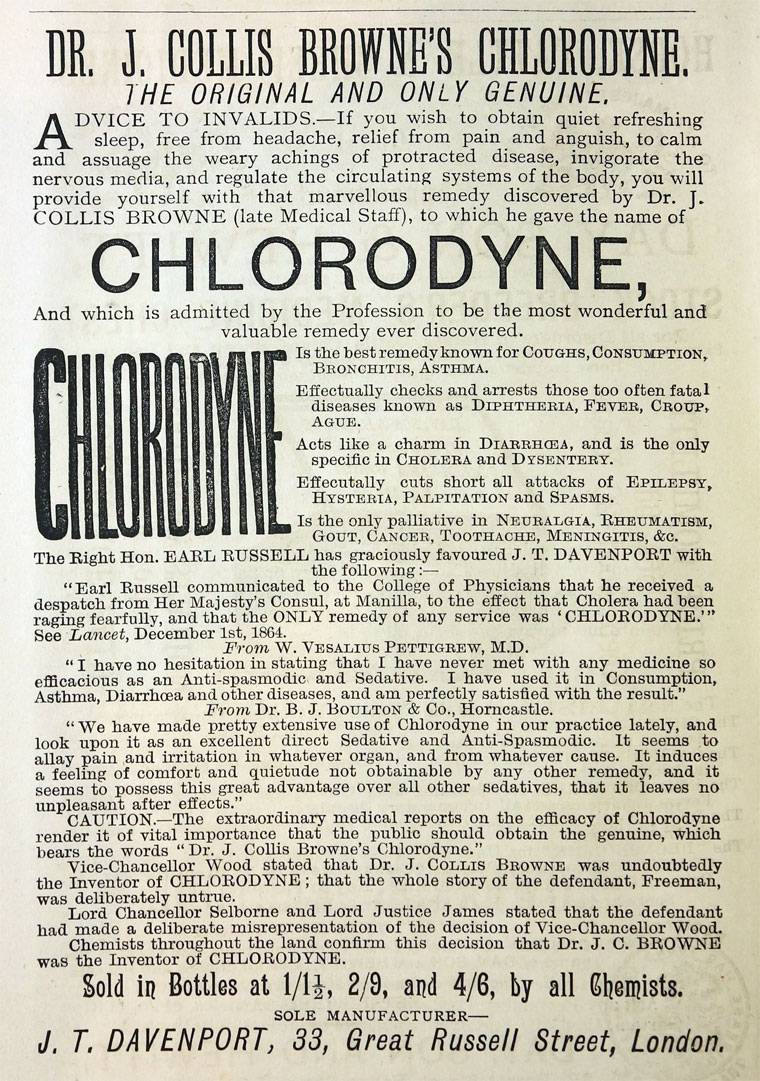 DR. J. COLLIS BROWNE'S CHLORODYNE.
THE ORIGINAL AND ONLY GENUINE.

ADVICE TO INVALIDS.—If you wish to obtain quiet refreshing sleep, free from headache, relief from pain and anguish, to calm and assuage the weary achings of protracted disease, invigorate the nervous media, and regulate the circulating systems of the body, you will provide yourself with that marvellous remedy discovered by Dr. J. COLLIS BROWNE (late Medical Staff), to which he gave the name of

CHLORODYNE,

And which is admitted by the Profession to be the most wonderful and valuable remedy ever discovered.

CHLORODYNE

Is the best remedy known for COUGHS, CONSUMPTION, BRONCHITIS, ASTHMA.

Effectually checks and arrests those too often fatal diseases known as DIPHTHERIA, FEVER, CROUP, AGUE.

Acts like a charm in DIARRHŒA, and is the only specific in CHOLERA and DYSENTERY.

Effectually cuts short all attacks of EPILEPSY, HYSTERIA, PALPITATION and SPASMS.

Is the only palliative in NEURALGIA, RHEUMATISM, GOUT, CANCER, TOOTHACHE, MENINGITIS, &c.

The Right Hon. EARL RUSSELL has graciously favoured J. T. DAVENPORT with the following:—

"Earl Russell communicated to the College of Physicians that he received a despatch from Her Majesty's Consul, at Manilla, to the effect that Cholera had been raging fearfully, and that the ONLY remedy of any service was 'CHLORODYNE.'" See Lancet, December 1st, 1864.

From W. VESALIUS PETTIGREW, M.D.

"I have no hesitation in stating that I have never met with any medicine so efficacious as an Anti-spasmodic and Sedative. I have used it in Consumption, Asthma, Diarrhœa and other diseases, and am perfectly satisfied with the result."

From Dr. B. J. BOULTON & Co., Horncastle.

"We have made pretty extensive use of Chlorodyne in our practice lately, and look upon it as an excellent direct Sedative and Anti-Spasmodic. It seems to allay pain and irritation in whatever organ, and from whatever cause. It induces a feeling of comfort and quietude not obtainable by any other remedy, and it seems to possess this great advantage over all other sedatives, that it leaves no unpleasant after effects."

CAUTION.—The extraordinary medical reports on the efficacy of Chlorodyne render it of vital importance that the public should obtain the genuine, which bears the words "Dr. J. Collis Browne's Chlorodyne."

Vice-Chancellor Wood stated that Dr. J. COLLIS BROWNE was undoubtedly the Inventor of CHLORODYNE; that the whole story of the defendant, Freeman, was deliberately untrue.

Lord Chancellor Selborne and Lord Justice James stated that the defendant had made a deliberate misrepresentation of the decision of Vice-Chancellor Wood.

Chemists throughout the land confirm this decision that Dr. J. C. BROWNE was the Inventor of CHLORODYNE.

Sold in Bottles at 1/1½, 2/9, and 4/6, by all Chemists.

SOLE MANUFACTURER—

J. T. DAVENPORT, 33, Great Russell Street, London.